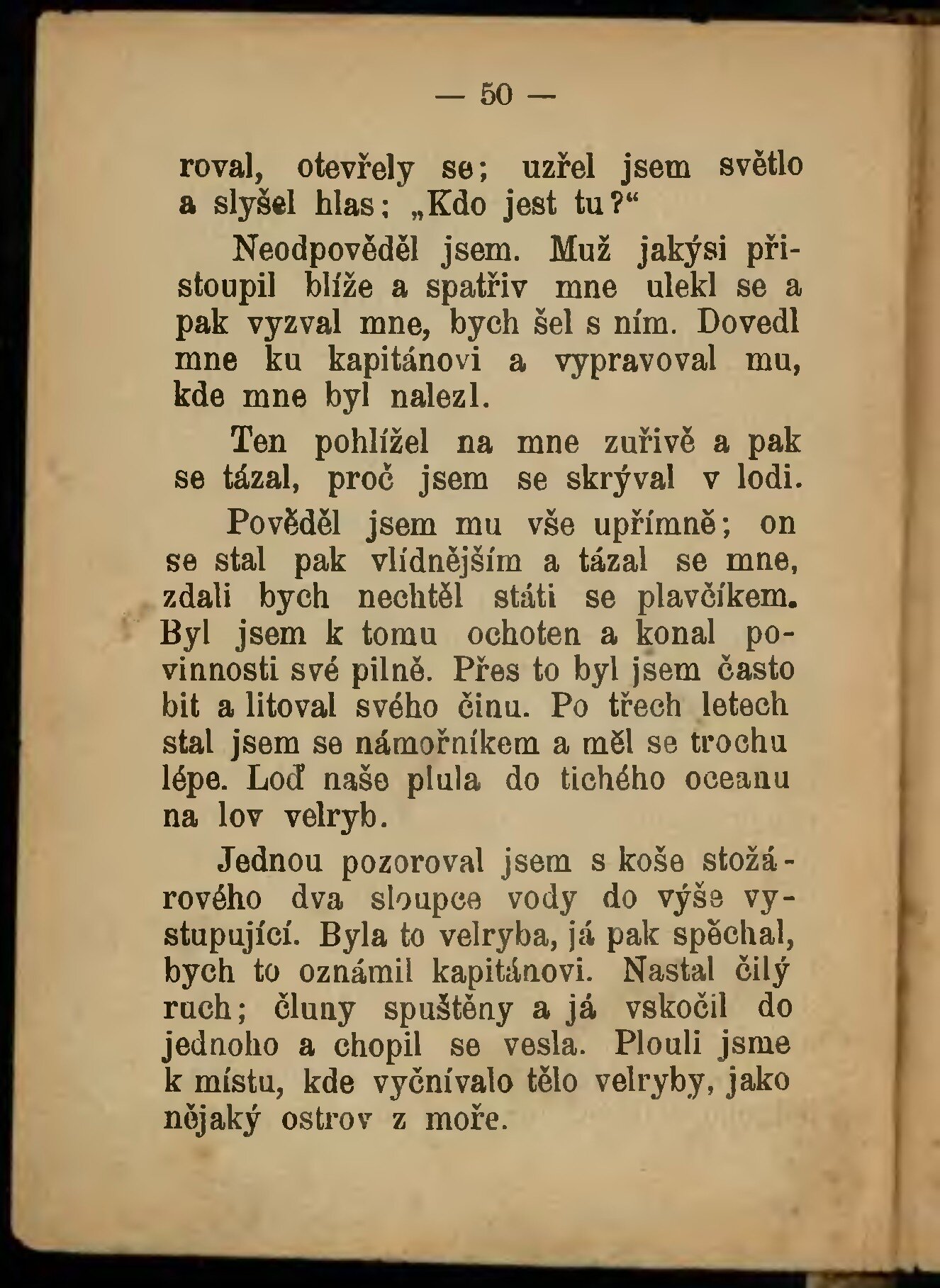 — 50 —

roval, otevřely se; uzřel jsem světlo a slyšel hlas: „Kdo jest tu?“

Neodpověděl jsem. Muž jakýsi přistoupil blíže a spatřiv mne ulekl se a pak vyzval mne, bych šel s ním. Dovedl mne ku kapitánovi a vypravoval mu, kde mne byl nalezl.

Ten pohlížel na mne zuřivě a pak se tázal, proč jsem se skrýval v lodi.

Pověděl jsem mu vše upřímně; on se stal pak vlídnějším a tázal se mne, zdali bych nechtěl státi se plavčíkem. Byl jsem k tomu ochoten a konal povinnosti své pilně. Přes to byl jsem často bit a litoval svého činu. Po třech letech stal jsem se námořníkem a měl se trochu lépe. Loď naše plula do tichého oceanu na lov velryb.

Jednou pozoroval jsem s koše stožárového dva sloupce vody do výše vystupující. Byla to velryba, já pak spěchal, bych to oznámil kapitánovi. Nastal čilý ruch; čluny spuštěny a já vskočil do jednoho a chopil se vesla. Plouli jsme k místu, kde vyčnívalo tělo velryby, jako nějaký ostrov z moře.